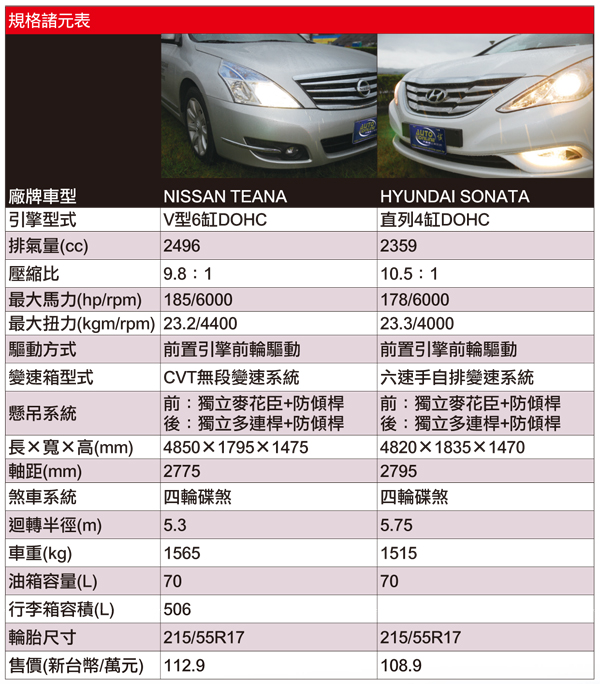 規格諸元表

| 廠牌車型 | NISSAN TEANA | HYUNDAI SONATA |
|---|---|---|
| 引擎型式 | V型6缸DOHC | 直列4缸DOHC |
| 排氣量(cc) | 2496 | 2359 |
| 壓縮比 | 9.8：1 | 10.5：1 |
| 最大馬力(hp/rpm) | 185/6000 | 178/6000 |
| 最大扭力(kgm/rpm) | 23.2/4400 | 23.3/4000 |
| 驅動方式 | 前置引擎前輪驅動 | 前置引擎前輪驅動 |
| 變速箱型式 | CVT無段變速系統 | 六速手自排變速系統 |
| 懸吊系統 | 前：獨立麥花臣+防傾桿 後：獨立多連桿+防傾桿 | 前：獨立麥花臣+防傾桿 後：獨立多連桿+防傾桿 |
| 長×寬×高(mm) | 4850×1795×1475 | 4820×1835×1470 |
| 軸距(mm) | 2775 | 2795 |
| 煞車系統 | 四輪碟煞 | 四輪碟煞 |
| 迴轉半徑(m) | 5.3 | 5.75 |
| 車重(kg) | 1565 | 1515 |
| 油箱容量(L) | 70 | 70 |
| 行李箱容積(L) | 506 | |
| 輪胎尺寸 | 215/55R17 | 215/55R17 |
| 售價(新台幣/萬元) | 112.9 | 108.9 |